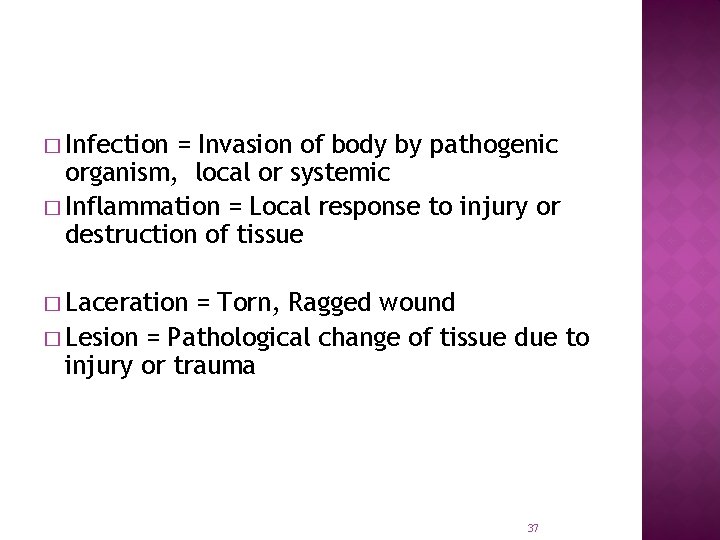 □ Infection = Invasion of body by pathogenic organism, local or systemic
□ Inflammation = Local response to injury or destruction of tissue

□ Laceration = Torn, Ragged wound
□ Lesion = Pathological change of tissue due to injury or trauma

37